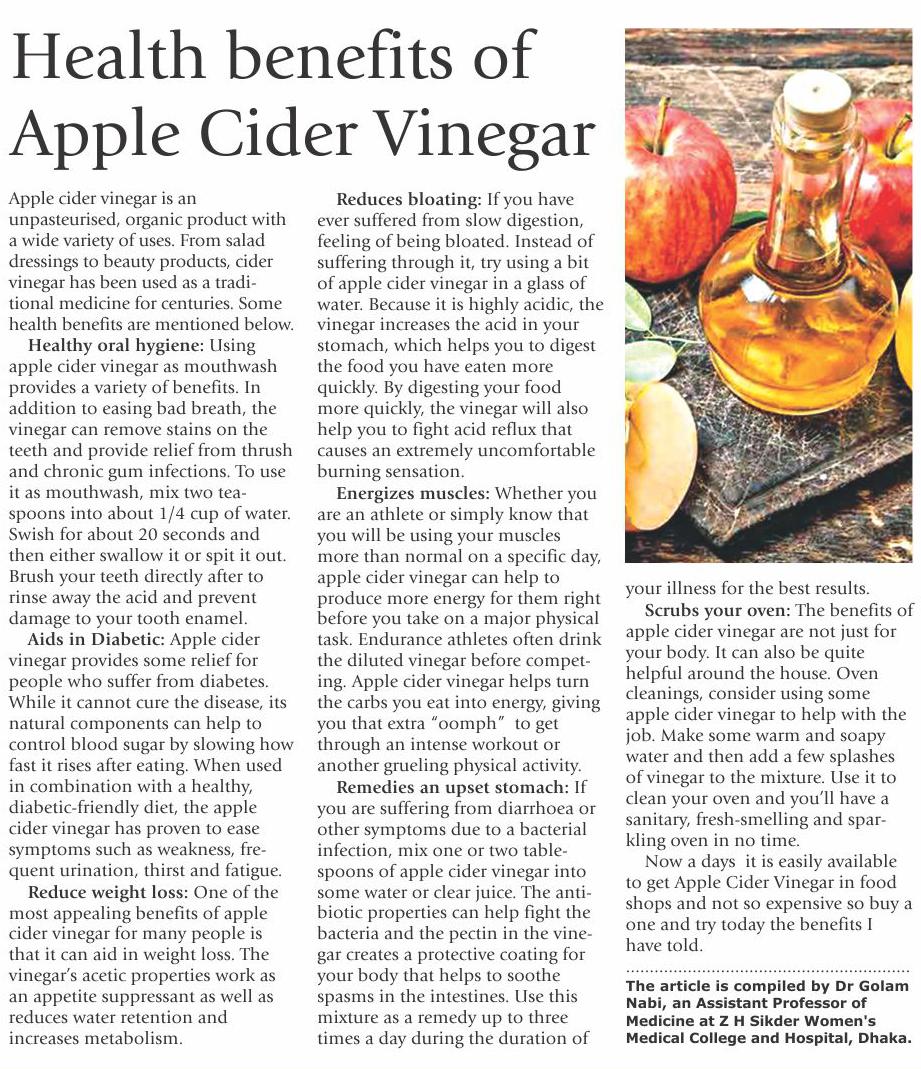 Health benefits of Apple Cider Vinegar

Apple cider vinegar is an unpasteurised, organic product with a wide variety of uses. From salad dressings to beauty products, cider vinegar has been used as a traditional medicine for centuries. Some health benefits are mentioned below.

Healthy oral hygiene: Using apple cider vinegar as mouthwash provides a variety of benefits. In addition to easing bad breath, the vinegar can remove stains on the teeth and provide relief from thrush and chronic gum infections. To use it as mouthwash, mix two teaspoons into about 1/4 cup of water. Swish for about 20 seconds and then either swallow it or spit it out. Brush your teeth directly after to rinse away the acid and prevent damage to your tooth enamel.

Aids in Diabetic: Apple cider vinegar provides some relief for people who suffer from diabetes. While it cannot cure the disease, its natural components can help to control blood sugar by slowing how fast it rises after eating. When used in combination with a healthy, diabetic-friendly diet, the apple cider vinegar has proven to ease symptoms such as weakness, frequent urination, thirst and fatigue.

Reduce weight loss: One of the most appealing benefits of apple cider vinegar for many people is that it can aid in weight loss. The vinegar's acetic properties work as an appetite suppressant as well as reduces water retention and increases metabolism.

Reduces bloating: If you have ever suffered from slow digestion, feeling of being bloated. Instead of suffering through it, try using a bit of apple cider vinegar in a glass of water. Because it is highly acidic, the vinegar increases the acid in your stomach, which helps you to digest the food you have eaten more quickly. By digesting your food more quickly, the vinegar will also help you to fight acid reflux that causes an extremely uncomfortable burning sensation.

Energizes muscles: Whether you are an athlete or simply know that you will be using your muscles more than normal on a specific day, apple cider vinegar can help to produce more energy for them right before you take on a major physical task. Endurance athletes often drink the diluted vinegar before competing. Apple cider vinegar helps turn the carbs you eat into energy, giving you that extra "oomph" to get through an intense workout or another grueling physical activity.

Remedies an upset stomach: If you are suffering from diarrhoea or other symptoms due to a bacterial infection, mix one or two tablespoons of apple cider vinegar into some water or clear juice. The antibiotic properties can help fight the bacteria and the pectin in the vinegar creates a protective coating for your body that helps to soothe spasms in the intestines. Use this mixture as a remedy up to three times a day during the duration of your illness for the best results.

Scrubs your oven: The benefits of apple cider vinegar are not just for your body. It can also be quite helpful around the house. Oven cleanings, consider using some apple cider vinegar to help with the job. Make some warm and soapy water and then add a few splashes of vinegar to the mixture. Use it to clean your oven and you'll have a sanitary, fresh-smelling and sparkling oven in no time.

Now a days it is easily available to get Apple Cider Vinegar in food shops and not so expensive so buy a one and try today the benefits I have told.

The article is compiled by Dr Golam Nabi, an Assistant Professor of Medicine at Z H Sikder Women's Medical College and Hospital, Dhaka.